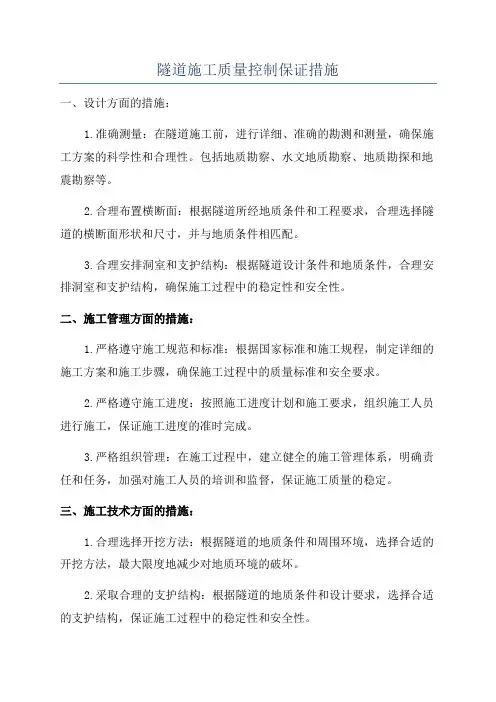 隧道施工质量控制保证措施

一、设计方面的措施：

1.准确测量：在隧道施工前，进行详细、准确的勘测和测量，确保施工方案的科学性和合理性。包括地质勘察、水文地质勘察、地质勘探和地震勘察等。

2.合理布置横断面：根据隧道所经地质条件和工程要求，合理选择隧道的横断面形状和尺寸，并与地质条件相匹配。

3.合理安排洞室和支护结构：根据隧道设计条件和地质条件，合理安排洞室和支护结构，确保施工过程中的稳定性和安全性。

二、施工管理方面的措施：

1.严格遵守施工规范和标准：根据国家标准和施工规程，制定详细的施工方案和施工步骤，确保施工过程中的质量标准和安全要求。

2.严格遵守施工进度：按照施工进度计划和施工要求，组织施工人员进行施工，保证施工进度的准时完成。

3.严格组织管理：在施工过程中，建立健全的施工管理体系，明确责任和任务，加强对施工人员的培训和监督，保证施工质量的稳定。

三、施工技术方面的措施：

1.合理选择开挖方法：根据隧道的地质条件和周围环境，选择合适的开挖方法，最大限度地减少对地质环境的破坏。

2.采取合理的支护结构：根据隧道的地质条件和设计要求，选择合适的支护结构，保证施工过程中的稳定性和安全性。